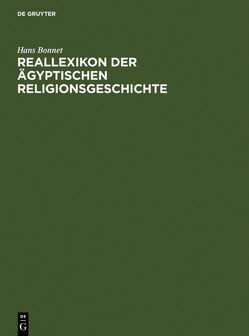 DE GRUYTER

Hans Bonnet

REALLEXIKON DER ÄGYPTISCHEN RELIGIONSGESCHICHTE

DE G